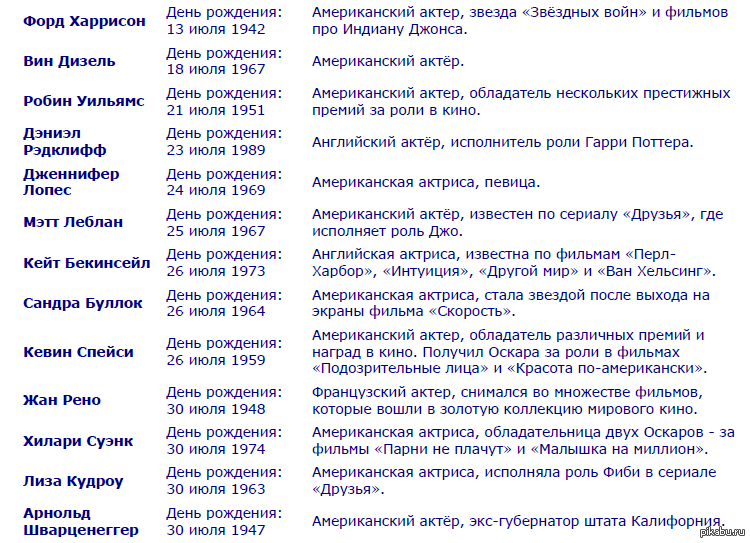 | | | |
|---|---|---|
| Форд Харрисон | День рождения: 13 июля 1942 | Американский актер, звезда «Звёздных войн» и фильмов про Индиану Джонса. |
| Вин Дизель | День рождения: 18 июля 1967 | Американский актёр. |
| Робин Уильямс | День рождения: 21 июля 1951 | Американский актер, обладатель нескольких престижных премий за роли в кино. |
| Дэниэл Рэдклифф | День рождения: 23 июля 1989 | Английский актёр, исполнитель роли Гарри Поттера. |
| Дженнифер Лопес | День рождения: 24 июля 1969 | Американская актриса, певица. |
| Мэтт Леблан | День рождения: 25 июля 1967 | Американский актёр, известен по сериалу «Друзья», где исполняет роль Джо. |
| Кейт Бекинсейл | День рождения: 26 июля 1973 | Английская актриса, известна по фильмам «Перл-Харбор», «Интуиция», «Другой мир» и «Ван Хельсинг». |
| Сандра Буллок | День рождения: 26 июля 1964 | Американская актриса, стала звездой после выхода на экраны фильма «Скорость». |
| Кевин Спейси | День рождения: 26 июля 1959 | Американский актер, обладатель различных премий и наград в кино. Получил Оскара за роли в фильмах «Подозрительные лица» и «Красота по-американски». |
| Жан Рено | День рождения: 30 июля 1948 | Французский актер, снимался во множестве фильмов, которые вошли в золотую коллекцию мирового кино. |
| Хилари Суэнк | День рождения: 30 июля 1974 | Американская актриса, обладательница двух Оскаров - за фильмы «Парни не плачут» и «Малышка на миллион». |
| Лиза Кудроу | День рождения: 30 июля 1963 | Американская актриса, исполняла роль Фиби в сериале «Друзья». |
| Арнольд Шварценеггер | День рождения: 30 июля 1947 | Американский актёр, экс-губернатор штата Калифорния. |

pikabu.ru